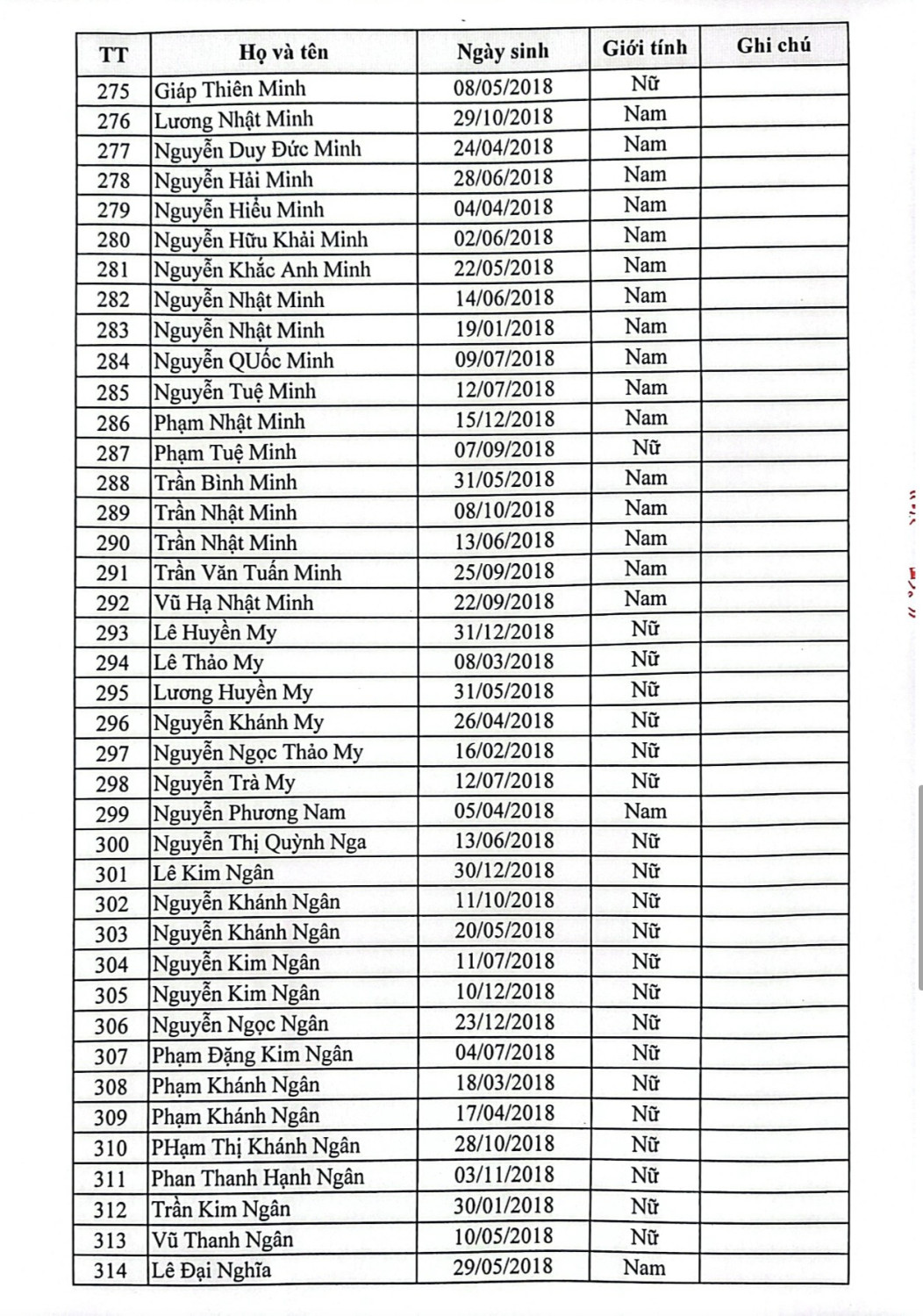 | TT | Họ và tên | Ngày sinh | Giới tính | Ghi chú |
|---|---|---|---|---|
| 275 | Giáp Thiên Minh | 08/05/2018 | Nữ | |
| 276 | Lương Nhật Minh | 29/10/2018 | Nam | |
| 277 | Nguyễn Duy Đức Minh | 24/04/2018 | Nam | |
| 278 | Nguyễn Hải Minh | 28/06/2018 | Nam | |
| 279 | Nguyễn Hiếu Minh | 04/04/2018 | Nam | |
| 280 | Nguyễn Hữu Khải Minh | 02/06/2018 | Nam | |
| 281 | Nguyễn Khắc Anh Minh | 22/05/2018 | Nam | |
| 282 | Nguyễn Nhật Minh | 14/06/2018 | Nam | |
| 283 | Nguyễn Nhật Minh | 19/01/2018 | Nam | |
| 284 | Nguyễn QUốc Minh | 09/07/2018 | Nam | |
| 285 | Nguyễn Tuệ Minh | 12/07/2018 | Nam | |
| 286 | Phạm Nhật Minh | 15/12/2018 | Nam | |
| 287 | Phạm Tuệ Minh | 07/09/2018 | Nữ | |
| 288 | Trần Bình Minh | 31/05/2018 | Nam | |
| 289 | Trần Nhật Minh | 08/10/2018 | Nam | |
| 290 | Trần Nhật Minh | 13/06/2018 | Nam | |
| 291 | Trần Văn Tuấn Minh | 25/09/2018 | Nam | |
| 292 | Vũ Hạ Nhật Minh | 22/09/2018 | Nam | |
| 293 | Lê Huyền My | 31/12/2018 | Nữ | |
| 294 | Lê Thảo My | 08/03/2018 | Nữ | |
| 295 | Lương Huyền My | 31/05/2018 | Nữ | |
| 296 | Nguyễn Khánh My | 26/04/2018 | Nữ | |
| 297 | Nguyễn Ngọc Thảo My | 16/02/2018 | Nữ | |
| 298 | Nguyễn Trà My | 12/07/2018 | Nữ | |
| 299 | Nguyễn Phương Nam | 05/04/2018 | Nam | |
| 300 | Nguyễn Thị Quỳnh Nga | 13/06/2018 | Nữ | |
| 301 | Lê Kim Ngân | 30/12/2018 | Nữ | |
| 302 | Nguyễn Khánh Ngân | 11/10/2018 | Nữ | |
| 303 | Nguyễn Khánh Ngân | 20/05/2018 | Nữ | |
| 304 | Nguyễn Kim Ngân | 11/07/2018 | Nữ | |
| 305 | Nguyễn Kim Ngân | 10/12/2018 | Nữ | |
| 306 | Nguyễn Ngọc Ngân | 23/12/2018 | Nữ | |
| 307 | Phạm Đặng Kim Ngân | 04/07/2018 | Nữ | |
| 308 | Phạm Khánh Ngân | 18/03/2018 | Nữ | |
| 309 | Phạm Khánh Ngân | 17/04/2018 | Nữ | |
| 310 | PHạm Thị Khánh Ngân | 28/10/2018 | Nữ | |
| 311 | Phan Thanh Hạnh Ngân | 03/11/2018 | Nữ | |
| 312 | Trần Kim Ngân | 30/01/2018 | Nữ | |
| 313 | Vũ Thanh Ngân | 10/05/2018 | Nữ | |
| 314 | Lê Đại Nghĩa | 29/05/2018 | Nam | |